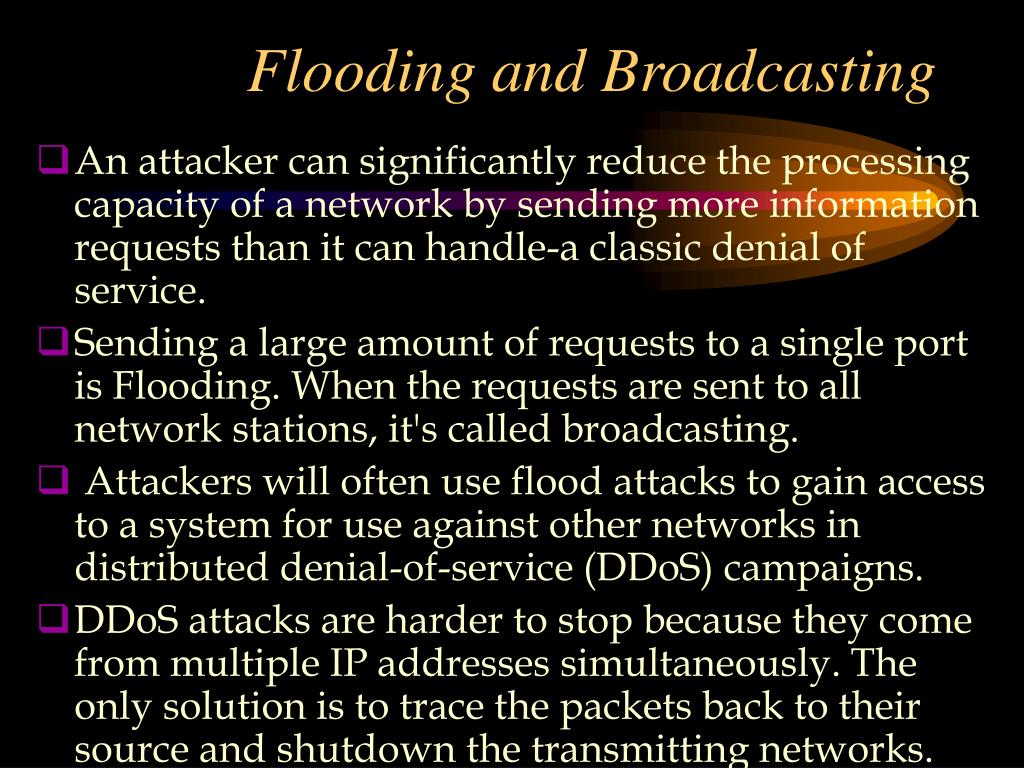 Flooding and Broadcasting

❑ An attacker can significantly reduce the processing capacity of a network by sending more information requests than it can handle-a classic denial of service.

❑ Sending a large amount of requests to a single port is Flooding. When the requests are sent to all network stations, it's called broadcasting.

❑ Attackers will often use flood attacks to gain access to a system for use against other networks in distributed denial-of-service (DDoS) campaigns.

❑ DDoS attacks are harder to stop because they come from multiple IP addresses simultaneously. The only solution is to trace the packets back to their source and shutdown the transmitting networks.